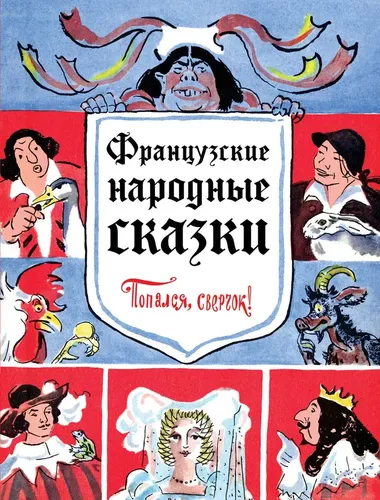 Французские народные сказки

Попался, сверчок!